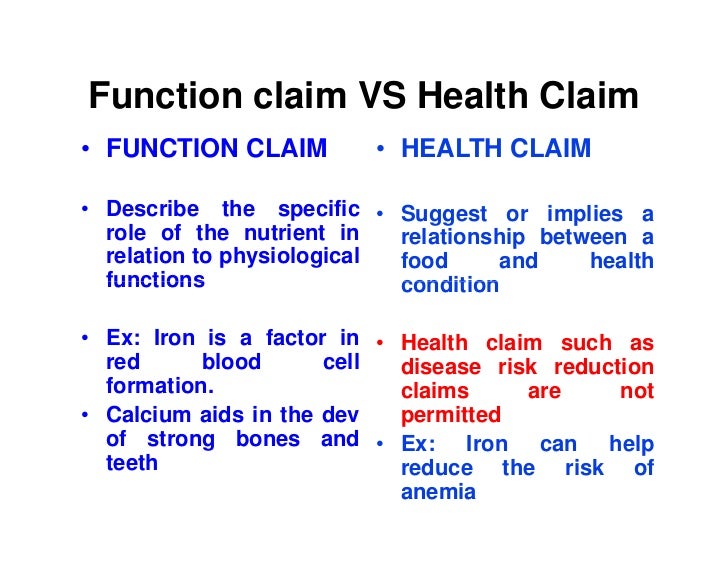 Function claim VS Health Claim

• FUNCTION CLAIM

• Describe the specific role of the nutrient in relation to physiological functions

• Ex: Iron is a factor in red blood cell formation.

• Calcium aids in the dev of strong bones and teeth

• HEALTH CLAIM

• Suggest or implies a relationship between a food and health condition

• Health claim such as disease risk reduction claims are not permitted

• Ex: Iron can help reduce the risk of anemia